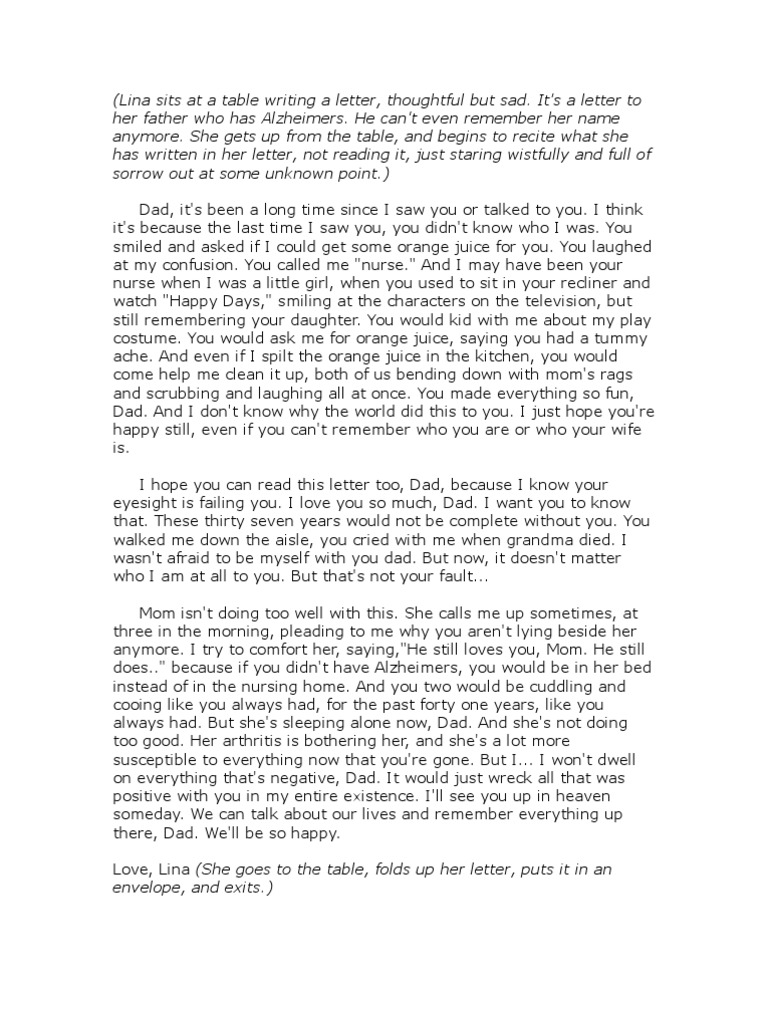 (Lina sits at a table writing a letter, thoughtful but sad. It's a letter to her father who has Alzheimers. He can't even remember her name anymore. She gets up from the table, and begins to recite what she has written in her letter, not reading it, just staring wistfully and full of sorrow out at some unknown point.)

Dad, it's been a long time since I saw you or talked to you. I think it's because the last time I saw you, you didn't know who I was. You smiled and asked if I could get some orange juice for you. You laughed at my confusion. You called me "nurse." And I may have been your nurse when I was a little girl, when you used to sit in your recliner and watch "Happy Days," smiling at the characters on the television, but still remembering your daughter. You would kid with me about my play costume. You would ask me for orange juice, saying you had a tummy ache. And even if I spilt the orange juice in the kitchen, you would come help me clean it up, both of us bending down with mom's rags and scrubbing and laughing all at once. You made everything so fun, Dad. And I don't know why the world did this to you. I just hope you're happy still, even if you can't remember who you are or who your wife is.

I hope you can read this letter too, Dad, because I know your eyesight is failing you. I love you so much, Dad. I want you to know that. These thirty seven years would not be complete without you. You walked me down the aisle, you cried with me when grandma died. I wasn't afraid to be myself with you dad. But now, it doesn't matter who I am at all to you. But that's not your fault...

Mom isn't doing too well with this. She calls me up sometimes, at three in the morning, pleading to me why you aren't lying beside her anymore. I try to comfort her, saying,"He still loves you, Mom. He still does.." because if you didn't have Alzheimers, you would be in her bed instead of in the nursing home. And you two would be cuddling and cooing like you always had, for the past forty one years, like you always had. But she's sleeping alone now, Dad. And she's not doing too good. Her arthritis is bothering her, and she's a lot more susceptible to everything now that you're gone. But I... I won't dwell on everything that's negative, Dad. It would just wreck all that was positive with you in my entire existence. I'll see you up in heaven someday. We can talk about our lives and remember everything up there, Dad. We'll be so happy.

Love, Lina (She goes to the table, folds up her letter, puts it in an envelope, and exits.)